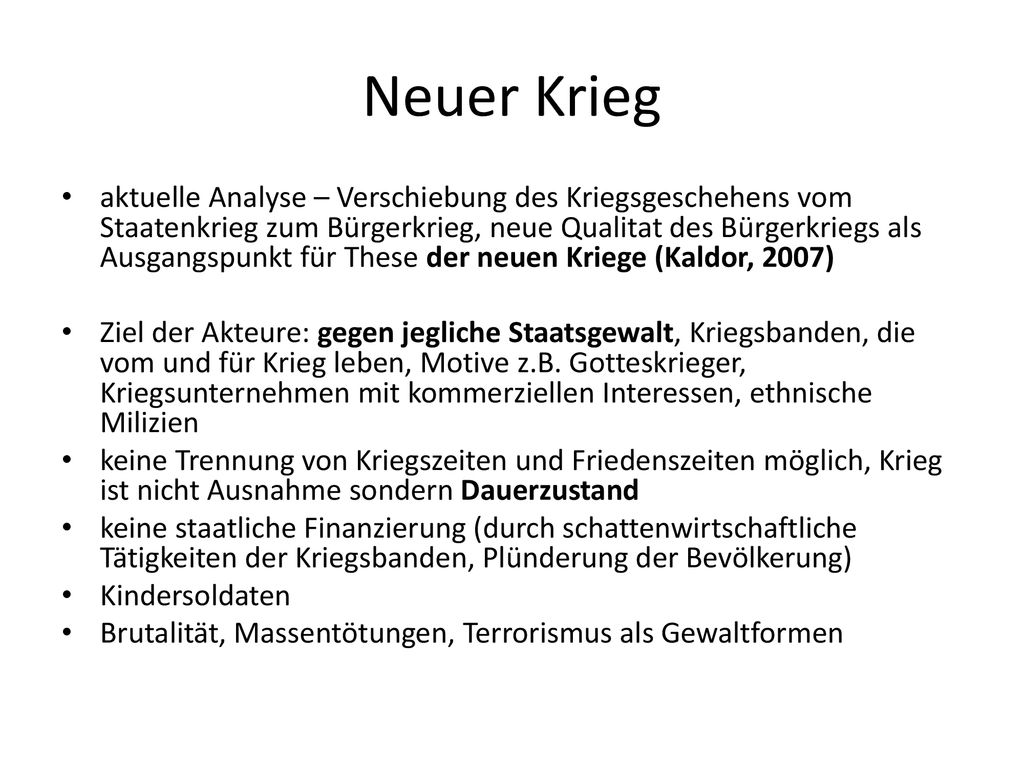 Neuer Krieg

• aktuelle Analyse – Verschiebung des Kriegsgeschehens vom Staatenkrieg zum Bürgerkrieg, neue Qualitat des Bürgerkriegs als Ausgangspunkt für These der neuen Kriege (Kaldor, 2007)

• Ziel der Akteure: gegen jegliche Staatsgewalt, Kriegsbanden, die vom und für Krieg leben, Motive z.B. Gotteskrieger, Kriegsunternehmen mit kommerziellen Interessen, ethnische Milizien
• keine Trennung von Kriegszeiten und Friedenszeiten möglich, Krieg ist nicht Ausnahme sondern Dauerzustand
• keine staatliche Finanzierung (durch schattenwirtschaftliche Tätigkeiten der Kriegsbanden, Plünderung der Bevölkerung)
• Kindersoldaten
• Brutalität, Massentötungen, Terrorismus als Gewaltformen